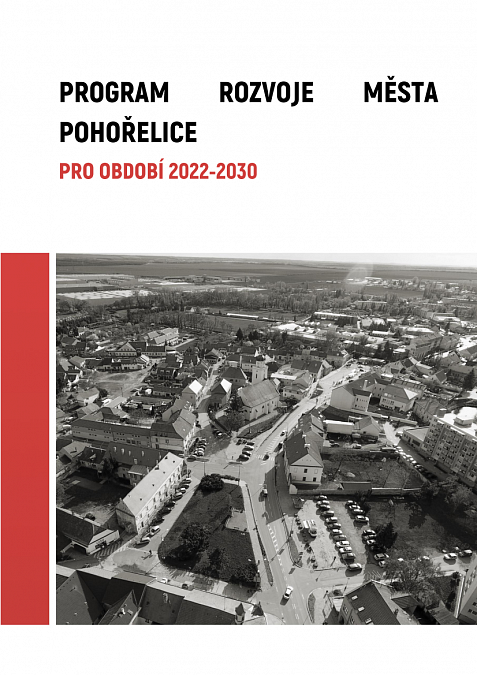 PROGRAM ROZVOJE MĚSTA POHOŘELICE

PRO OBDOBÍ 2022-2030